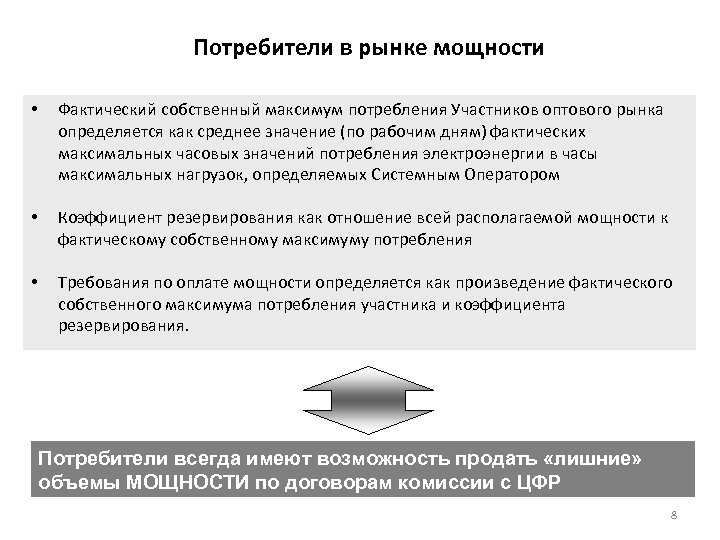 Потребители в рынке мощности

• Фактический собственный максимум потребления Участников оптового рынка определяется как среднее значение (по рабочим дням) фактических максимальных часовых значений потребления электроэнергии в часы максимальных нагрузок, определяемых Системным Оператором

• Коэффициент резервирования как отношение всей располагаемой мощности к фактическому собственному максимуму потребления

• Требования по оплате мощности определяется как произведение фактического собственного максимума потребления участника и коэффициента резервирования.

Потребители всегда имеют возможность продать «лишние» объемы МОЩНОСТИ по договорам комиссии с ЦФР

8